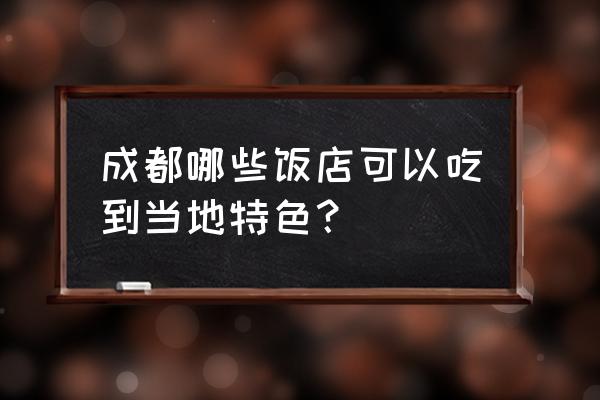 成都哪些饭店可以吃到当地特色？